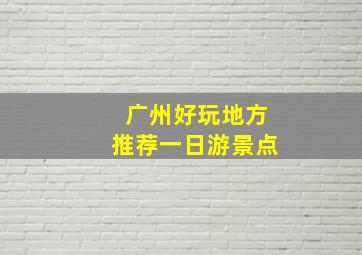 广州好玩地方
推荐一日游景点